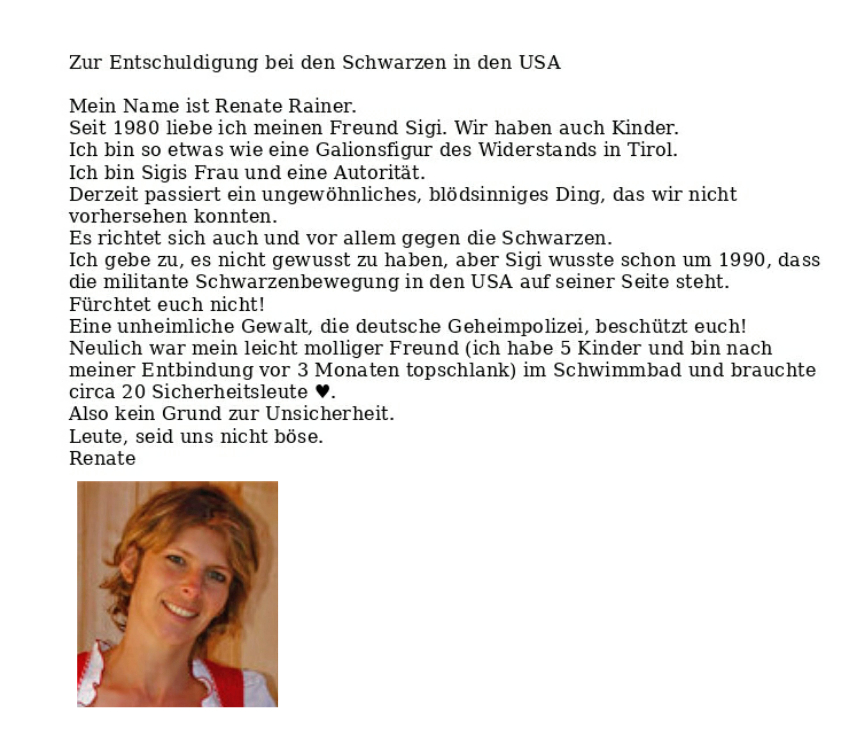 Zur Entschuldigung bei den Schwarzen in den USA

Mein Name ist Renate Rainer.
Seit 1980 liebe ich meinen Freund Sigi. Wir haben auch Kinder.
Ich bin so etwas wie eine Galionsfigur des Widerstands in Tirol.
Ich bin Sigis Frau und eine Autorität.
Derzeit passiert ein ungewöhnliches, blödsinniges Ding, das wir nicht vorhersehen konnten.
Es richtet sich auch und vor allem gegen die Schwarzen.
Ich gebe zu, es nicht gewusst zu haben, aber Sigi wusste schon um 1990, dass die militante Schwarzenbewegung in den USA auf seiner Seite steht.
Fürchtet euch nicht!
Eine unheimliche Gewalt, die deutsche Geheimpolizei, beschützt euch!
Neulich war mein leicht molliger Freund (ich habe 5 Kinder und bin nach meiner Entbindung vor 3 Monaten topschlank) im Schwimmbad und brauchte circa 20 Sicherheitsleute ♥.
Also kein Grund zur Unsicherheit.
Leute, seid uns nicht böse.
Renate